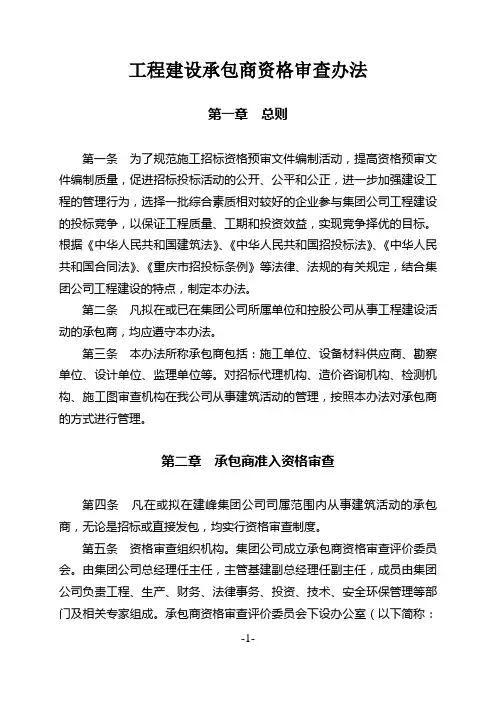 工程建设承包商资格审查办法

第一章　总则

第一条　为了规范施工招标资格预审文件编制活动，提高资格预审文件编制质量，促进招标投标活动的公开、公平和公正，进一步加强建设工程的管理行为，选择一批综合素质相对较好的企业参与集团公司工程建设的投标竞争，以保证工程质量、工期和投资效益，实现竞争择优的目标。根据《中华人民共和国建筑法》、《中华人民共和国招投标法》、《中华人民共和国合同法》、《重庆市招投标条例》等法律、法规的有关规定，结合集团公司工程建设的特点，制定本办法。

第二条　凡拟在或已在集团公司所属单位和控股公司从事工程建设活动的承包商，均应遵守本办法。

第三条　本办法所称承包商包括：施工单位、设备材料供应商、勘察单位、设计单位、监理单位等。对招标代理机构、造价咨询机构、检测机构、施工图审查机构在我公司从事建筑活动的管理，按照本办法对承包商的方式进行管理。

第二章　承包商准入资格审查

第四条　凡在或拟在建峰集团公司司属范围内从事建筑活动的承包商，无论是招标或直接发包，均实行资格审查制度。

第五条　资格审查组织机构。集团公司成立承包商资格审查评价委员会。由集团公司总经理任主任，主管基建副总经理任副主任，成员由集团公司负责工程、生产、财务、法律事务、投资、技术、安全环保管理等部门及相关专家组成。承包商资格审查评价委员会下设办公室（以下简称：

-1-